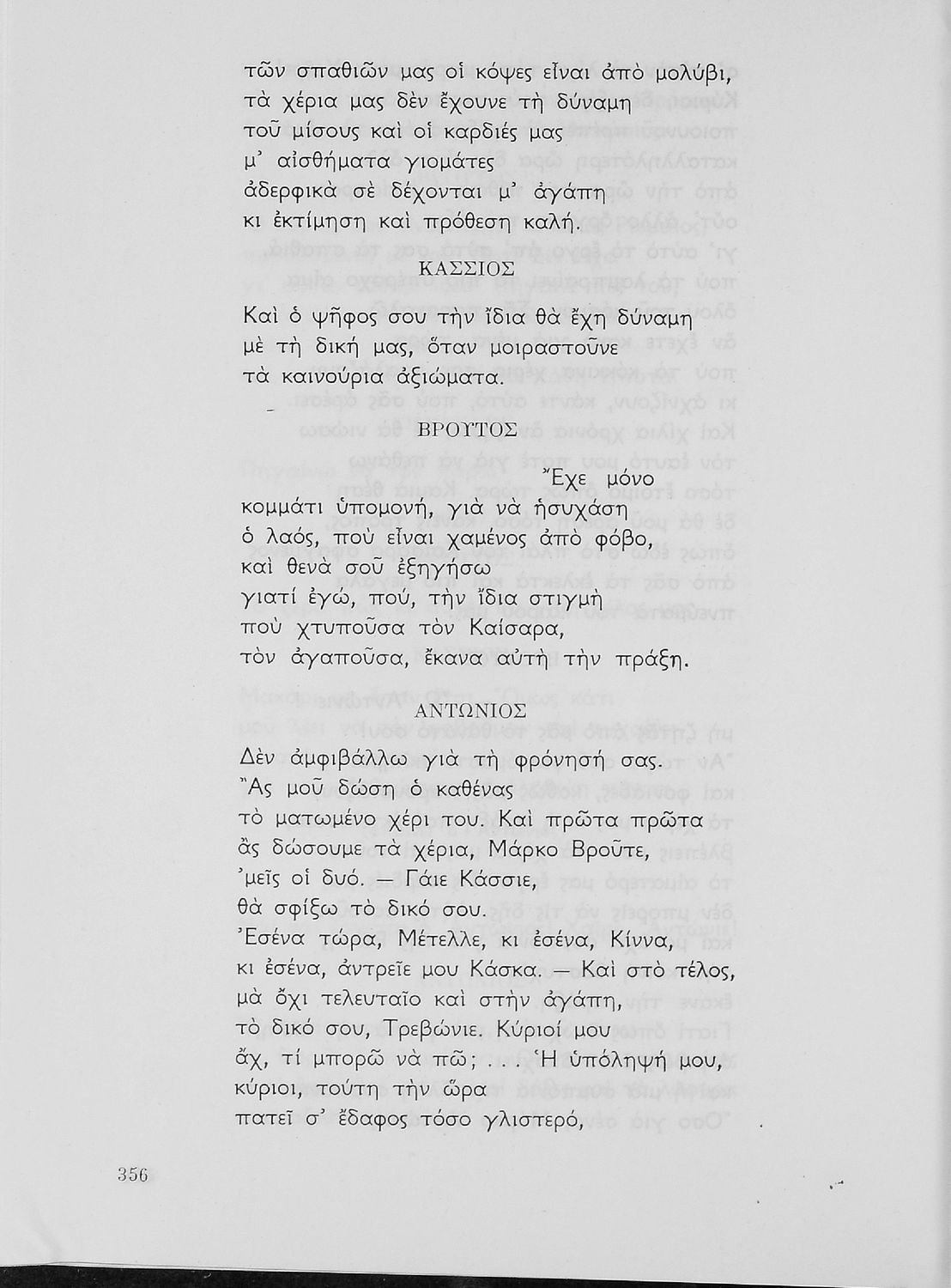 τῶν σπαθιῶν μας οἱ κόψες εἶναι ἀπὸ μολύβι,
τὰ χέρια μας δὲν ἔχουνε τὴ δύναμη
τοῦ μίσους καὶ οἱ καρδιές μας
μ' αἰσθήματα γιομάτες
ἀδερφικὰ σὲ δέχονται μ' ἀγάπη
κι ἐκτίμηση καὶ πρόθεση καλή.

ΚΑΣΣΙΟΣ

Καὶ ὁ ψῆφος σου τὴν ἴδια θὰ ἔχη δύναμη
μὲ τὴ δική μας, ὅταν μοιραστοῦνε
τὰ καινούρια ἀξιώματα.

ΒΡΟΥΤΟΣ

Ἔχε μόνο
κομμάτι ὑπομονή, γιὰ νὰ ἡσυχάση
ὁ λαός, ποὺ εἶναι χαμένος ἀπὸ φόβο,
καὶ θενὰ σοῦ ἐξηγήσω
γιατί ἐγώ, πού, τὴν ἴδια στιγμὴ
ποὺ χτυποῦσα τὸν Καίσαρα,
τὸν ἀγαποῦσα, ἔκανα αὐτὴ τὴν πράξη.

ΑΝΤΩΝΙΟΣ

Δὲν ἀμφιβάλλω γιὰ τὴ φρόνησή σας.
Ἂς μοῦ δώση ὁ καθένας
τὸ ματωμένο χέρι του. Καὶ πρῶτα πρῶτα
ἂς δώσουμε τὰ χέρια, Μάρκο Βροῦτε,
'μεῖς οἱ δυό. — Γάιε Κάσσιε,
θὰ σφίξω τὸ δικό σου.
Ἐσένα τώρα, Μέτελλε, κι ἐσένα, Κίννα,
κι ἐσένα, ἀντρεῖε μου Κάσκα. — Καὶ στὸ τέλος,
μὰ ὄχι τελευταῖο καὶ στὴν ἀγάπη,
τὸ δικό σου, Τρεβώνιε. Κύριοί μου
ἄχ, τί μπορῶ νὰ πῶ; . . . Ἡ ὑπόληψή μου,
κύριοι, τούτη τὴν ὥρα
πατεῖ σ' ἔδαφος τόσο γλιστερό,

356